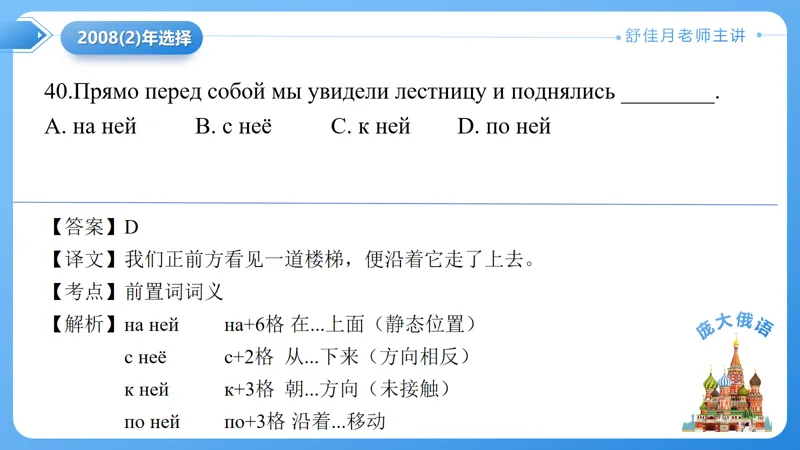 2008(2)年选择

舒佳月老师主讲

40.Прямо перед собой мы увидели лестницу и поднялись ________.
A. на ней B. с неё C. к ней D. по ней

【答案】D
【译文】我们正前方看见一道楼梯，便沿着它走了上去。
【考点】前置词词义
【解析】на ней на+6格 在...上面（静态位置）
с неё с+2格 从...下来（方向相反）
к ней к+3格 朝...方向（未接触）
по ней по+3格 沿着...移动

庞大俄语